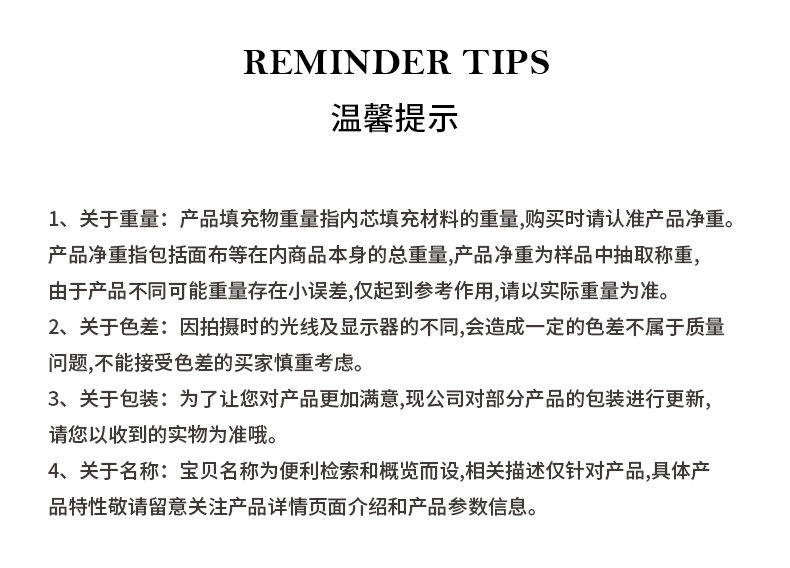 REMINDER TIPS

温馨提示

1、关于重量：产品填充物重量指内芯填充材料的重量,购买时请认准产品净重。产品净重指包括面布等在内商品本身的总重量,产品净重为样品中抽取称重,由于产品不同可能重量存在小误差,仅起到参考作用,请以实际重量为准。

2、关于色差：因拍摄时的光线及显示器的不同,会造成一定的色差不属于质量问题,不能接受色差的买家慎重考虑。

3、关于包装：为了让您对产品更加满意,现公司对部分产品的包装进行更新,请您以收到的实物为准哦。

4、关于名称：宝贝名称为便利检索和概览而设,相关描述仅针对产品,具体产品特性敬请留意关注产品详情页面介绍和产品参数信息。